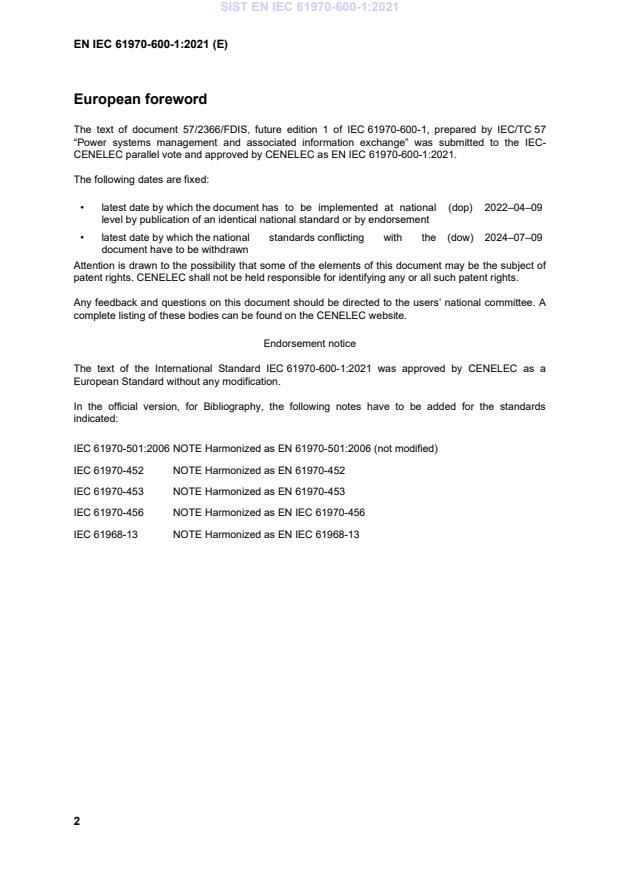 SIST EN IEC 61970-600-1:2021

EN IEC 61970-600-1:2021 (E)

European foreword

The text of document 57/2366/FDIS, future edition 1 of IEC 61970-600-1, prepared by IEC/TC 57 "Power systems management and associated information exchange" was submitted to the IEC-CENELEC parallel vote and approved by CENELEC as EN IEC 61970-600-1:2021.

The following dates are fixed:

• latest date by which the document has to be implemented at national level by publication of an identical national standard or by endorsement (dop) 2022–04–09

• latest date by which the national standards conflicting with the document have to be withdrawn (dow) 2024–07–09

Attention is drawn to the possibility that some of the elements of this document may be the subject of patent rights. CENELEC shall not be held responsible for identifying any or all such patent rights.

Any feedback and questions on this document should be directed to the users' national committee. A complete listing of these bodies can be found on the CENELEC website.

Endorsement notice

The text of the International Standard IEC 61970-600-1:2021 was approved by CENELEC as a European Standard without any modification.

In the official version, for Bibliography, the following notes have to be added for the standards indicated:

IEC 61970-501:2006 NOTE Harmonized as EN 61970-501:2006 (not modified)

IEC 61970-452 NOTE Harmonized as EN 61970-452

IEC 61970-453 NOTE Harmonized as EN 61970-453

IEC 61970-456 NOTE Harmonized as EN IEC 61970-456

IEC 61968-13 NOTE Harmonized as EN IEC 61968-13

2